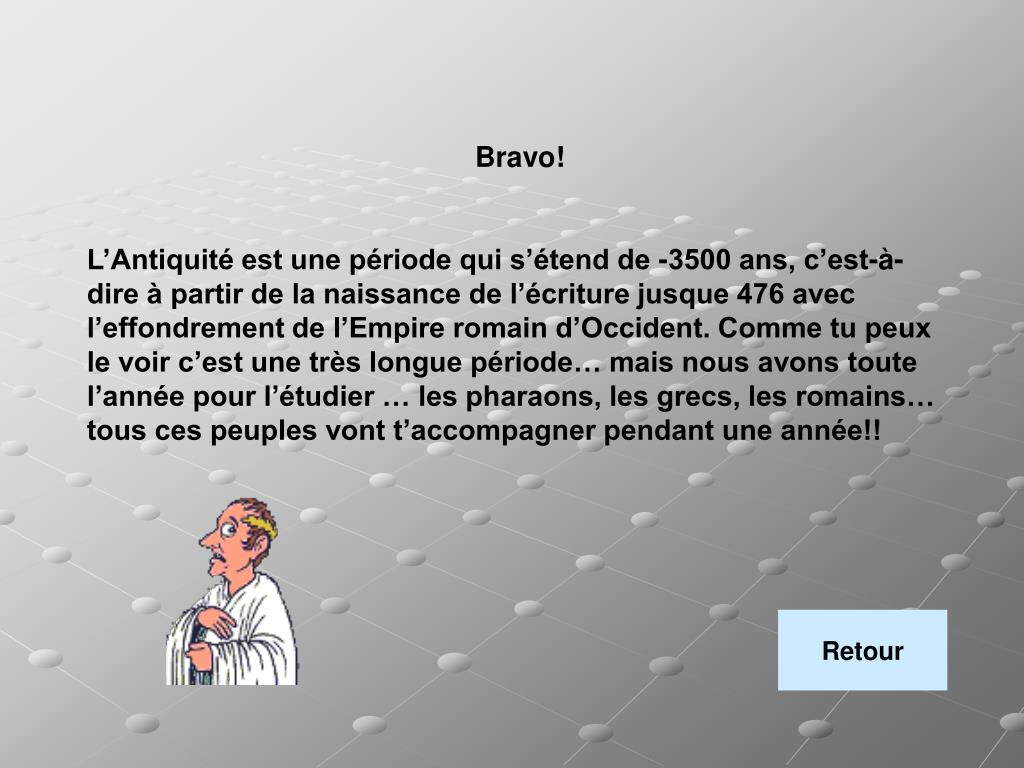 Bravo!

L’Antiquité est une période qui s’étend de -3500 ans, c’est-à-dire à partir de la naissance de l’écriture jusque 476 avec l’effondrement de l’Empire romain d’Occident. Comme tu peux le voir c’est une très longue période… mais nous avons toute l’année pour l’étudier … les pharaons, les grecs, les romains… tous ces peuples vont t’accompagner pendant une année!!

Retour